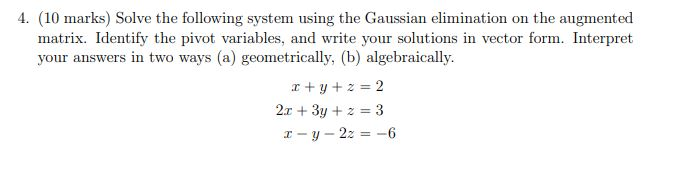 4. (10 marks) Solve the following system using the Gaussian elimination on the augmented matrix. Identify the pivot variables, and write your solutions in vector form. Interpret your answers in two ways (a) geometrically, (b) algebraically.

$x + y + z = 2$
$2x + 3y + z = 3$
$x - y - 2z = -6$